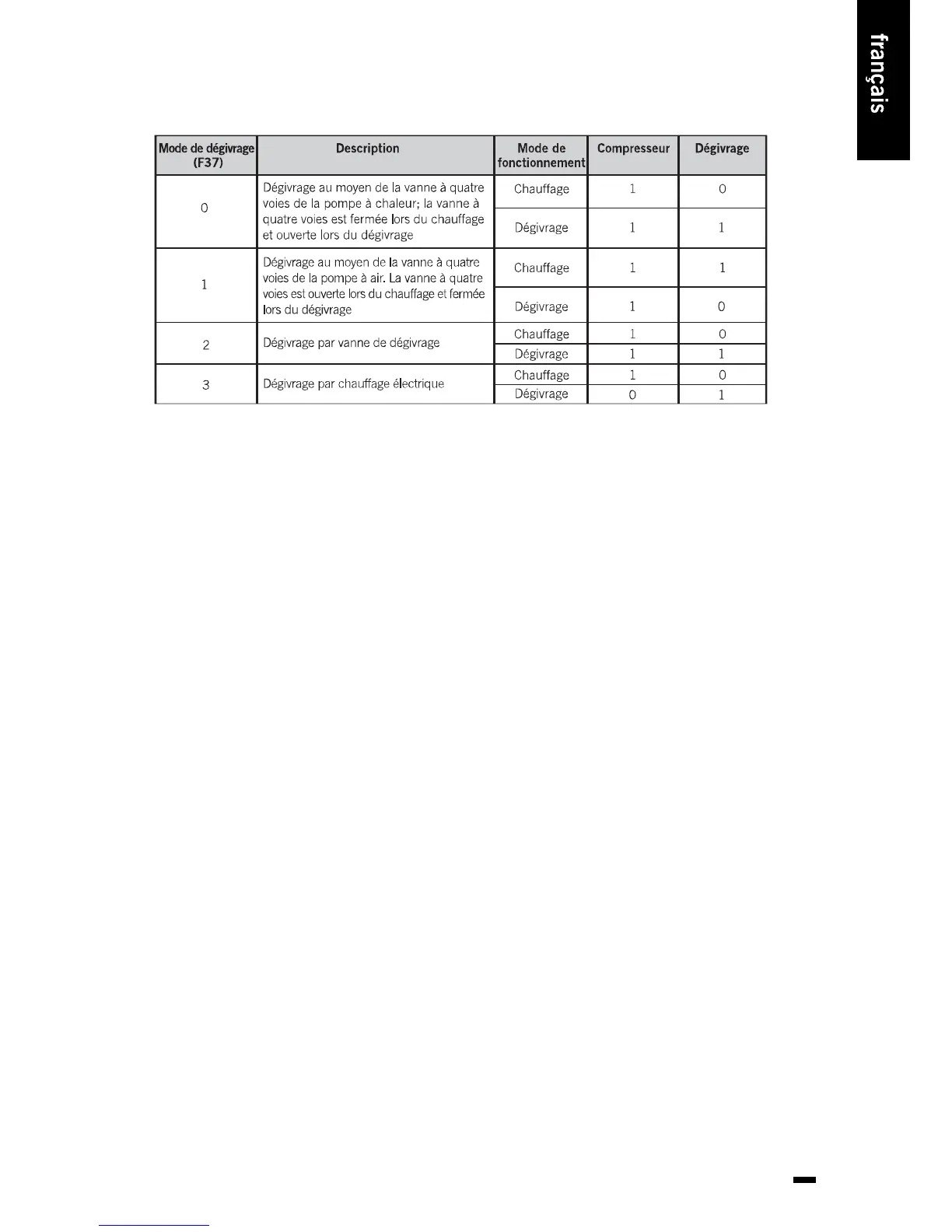 français

| Mode de dégivrage (F37) | Description | Mode de fonctionnement | Compresseur | Dégivrage |
|---|---|---|---|---|
| 0 | Dégivrage au moyen de la vanne à quatre voies de la pompe à chaleur; la vanne à quatre voies est fermée lors du chauffage et ouverte lors du dégivrage | Chauffage | 1 | 0 |
| | | Dégivrage | 1 | 1 |
| 1 | Dégivrage au moyen de la vanne à quatre voies de la pompe à air. La vanne à quatre voies est ouverte lors du chauffage et fermée lors du dégivrage | Chauffage | 1 | 1 |
| | | Dégivrage | 1 | 0 |
| 2 | Dégivrage par vanne de dégivrage | Chauffage | 1 | 0 |
| | | Dégivrage | 1 | 1 |
| 3 | Dégivrage par chauffage électrique | Chauffage | 1 | 0 |
| | | Dégivrage | 0 | 1 |